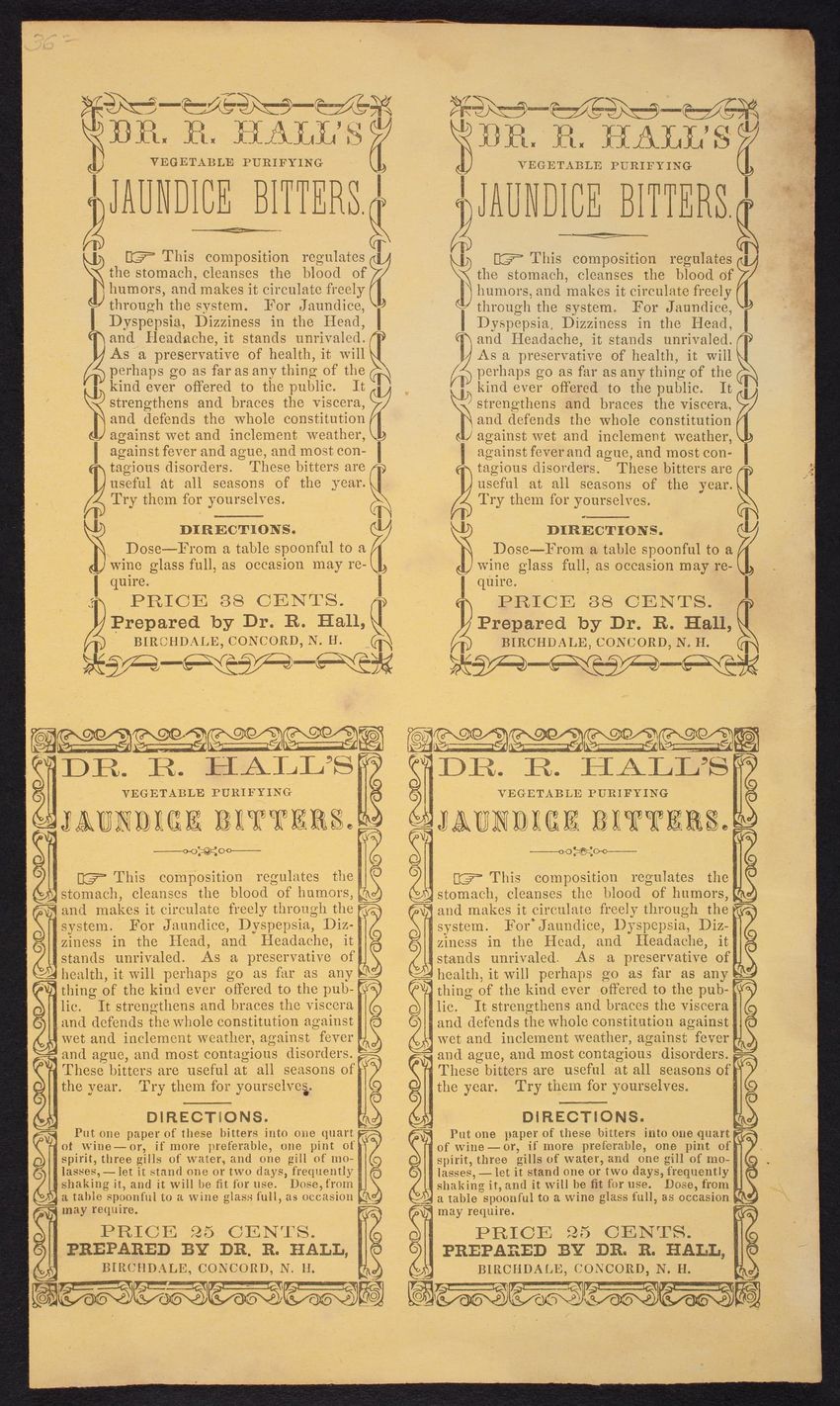 36

DR. R. HALL'S
VEGETABLE PURIFYING
JAUNDICE BITTERS.

☞ This composition regulates the stomach, cleanses the blood of humors, and makes it circulate freely through the system. For Jaundice, Dyspepsia, Dizziness in the Head, and Headache, it stands unrivaled. As a preservative of health, it will perhaps go as far as any thing of the kind ever offered to the public. It strengthens and braces the viscera, and defends the whole constitution against wet and inclement weather, against fever and ague, and most contagious disorders. These bitters are useful at all seasons of the year. Try them for yourselves.

DIRECTIONS.
Dose—From a table spoonful to a wine glass full, as occasion may require.

PRICE 38 CENTS.
Prepared by Dr. R. Hall,
BIRCHDALE, CONCORD, N. H.

DR. R. HALL'S
VEGETABLE PURIFYING
JAUNDICE BITTERS.

☞ This composition regulates the stomach, cleanses the blood of humors, and makes it circulate freely through the system. For Jaundice, Dyspepsia, Dizziness in the Head, and Headache, it stands unrivaled. As a preservative of health, it will perhaps go as far as any thing of the kind ever offered to the public. It strengthens and braces the viscera, and defends the whole constitution against wet and inclement weather, against fever and ague, and most contagious disorders. These bitters are useful at all seasons of the year. Try them for yourselves.

DIRECTIONS.
Dose—From a table spoonful to a wine glass full, as occasion may require.

PRICE 38 CENTS.
Prepared by Dr. R. Hall,
BIRCHDALE, CONCORD, N. H.

DR. R. HALL'S
VEGETABLE PURIFYING
JAUNDICE BITTERS.

☞ This composition regulates the stomach, cleanses the blood of humors, and makes it circulate freely through the system. For Jaundice, Dyspepsia, Dizziness in the Head, and Headache, it stands unrivaled. As a preservative of health, it will perhaps go as far as any thing of the kind ever offered to the public. It strengthens and braces the viscera and defends the whole constitution against wet and inclement weather, against fever and ague, and most contagious disorders. These bitters are useful at all seasons of the year. Try them for yourselves.

DIRECTIONS.
Put one paper of these bitters into one quart of wine—or, if more preferable, one pint of spirit, three gills of water, and one gill of molasses,—let it stand one or two days, frequently shaking it, and it will be fit for use. Dose, from a table spoonful to a wine glass full, as occasion may require.

PRICE 25 CENTS.
PREPARED BY DR. R. HALL,
BIRCHDALE, CONCORD, N. H.

DR. R. HALL'S
VEGETABLE PURIFYING
JAUNDICE BITTERS.

☞ This composition regulates the stomach, cleanses the blood of humors, and makes it circulate freely through the system. For Jaundice, Dyspepsia, Dizziness in the Head, and Headache, it stands unrivaled. As a preservative of health, it will perhaps go as far as any thing of the kind ever offered to the public. It strengthens and braces the viscera and defends the whole constitution against wet and inclement weather, against fever and ague, and most contagious disorders. These bitters are useful at all seasons of the year. Try them for yourselves.

DIRECTIONS.
Put one paper of these bitters into one quart of wine—or, if more preferable, one pint of spirit, three gills of water, and one gill of molasses,—let it stand one or two days, frequently shaking it, and it will be fit for use. Dose, from a table spoonful to a wine glass full, as occasion may require.

PRICE 25 CENTS.
PREPARED BY DR. R. HALL,
BIRCHDALE, CONCORD, N. H.